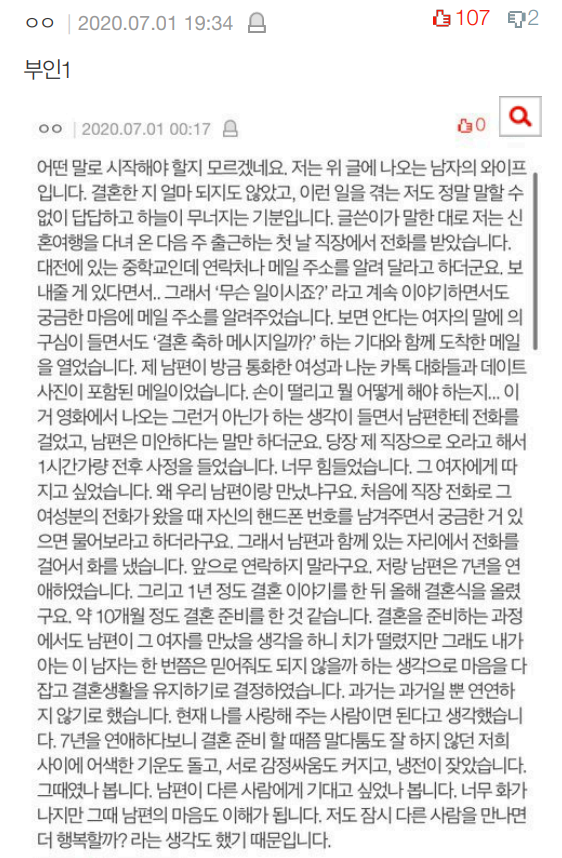 ㅇㅇ | 2020.07.01 19:34

107 2

부인1

ㅇㅇ | 2020.07.01 00:17

0

어떤 말로 시작해야 할지 모르겠네요. 저는 위 글에 나오는 남자의 와이프입니다. 결혼한 지 얼마 되지도 않았고, 이런 일을 겪는 저도 정말 말할 수 없이 답답하고 하늘이 무너지는 기분입니다. 글쓴이가 말한 대로 저는 신혼여행을 다녀 온 다음 주 출근하는 첫 날 직장에서 전화를 받았습니다. 대전에 있는 중학교인데 연락처나 메일 주소를 알려 달라고 하더군요. 보내줄 게 있다면서.. 그래서 '무슨 일이시죠?' 라고 계속 이야기하면서도 궁금한 마음에 메일 주소를 알려주었습니다. 보면 안다는 여자의 말에 의구심이 들면서도 '결혼 축하 메시지일까?' 하는 기대와 함께 도착한 메일을 열었습니다. 제 남편이 방금 통화한 여성과 나눈 카톡 대화들과 데이트 사진이 포함된 메일이었습니다. 손이 떨리고 뭘 어떻게 해야 하는지... 이거 영화에서 나오는 그런거 아닌가 하는 생각이 들면서 남편한테 전화를 걸었고, 남편은 미안하다는 말만 하더군요. 당장 제 직장으로 오라고 해서 1시간가량 전후 사정을 들었습니다. 너무 힘들었습니다. 그 여자에게 따지고 싶었습니다. 왜 우리 남편이랑 만났냐구요. 처음에 직장 전화로 그 여성분의 전화가 왔을 때 자신의 핸드폰 번호를 남겨주면서 궁금한 거 있으면 물어보라고 하더라구요. 그래서 남편과 함께 있는 자리에서 전화를 걸어서 화를 냈습니다. 앞으로 연락하지 말라구요. 저랑 남편은 7년을 연애하였습니다. 그리고 1년 정도 결혼 이야기를 한 뒤 올해 결혼식을 올렸구요. 약 10개월 정도 결혼 준비를 한 것 같습니다. 결혼을 준비하는 과정에서도 남편이 그 여자를 만났을 생각을 하니 치가 떨렸지만 그래도 내가 아는 이 남자는 한 번쯤은 믿어줘도 되지 않을까 하는 생각으로 마음을 다잡고 결혼생활을 유지하기로 결정하였습니다. 과거는 과거일 뿐 연연하지 않기로 했습니다. 현재 나를 사랑해 주는 사람이면 된다고 생각했습니다. 7년을 연애하다보니 결혼 준비 할 때쯤 말다툼도 잘 하지 않던 저희 사이에 어색한 기운도 돌고, 서로 감정싸움도 커지고, 냉전이 잦았습니다. 그때였나 봅니다. 남편이 다른 사람에게 기대고 싶었나 봅니다. 너무 화가 나지만 그때 남편의 마음도 이해가 됩니다. 저도 잠시 다른 사람을 만나면 더 행복할까? 라는 생각도 했기 때문입니다.